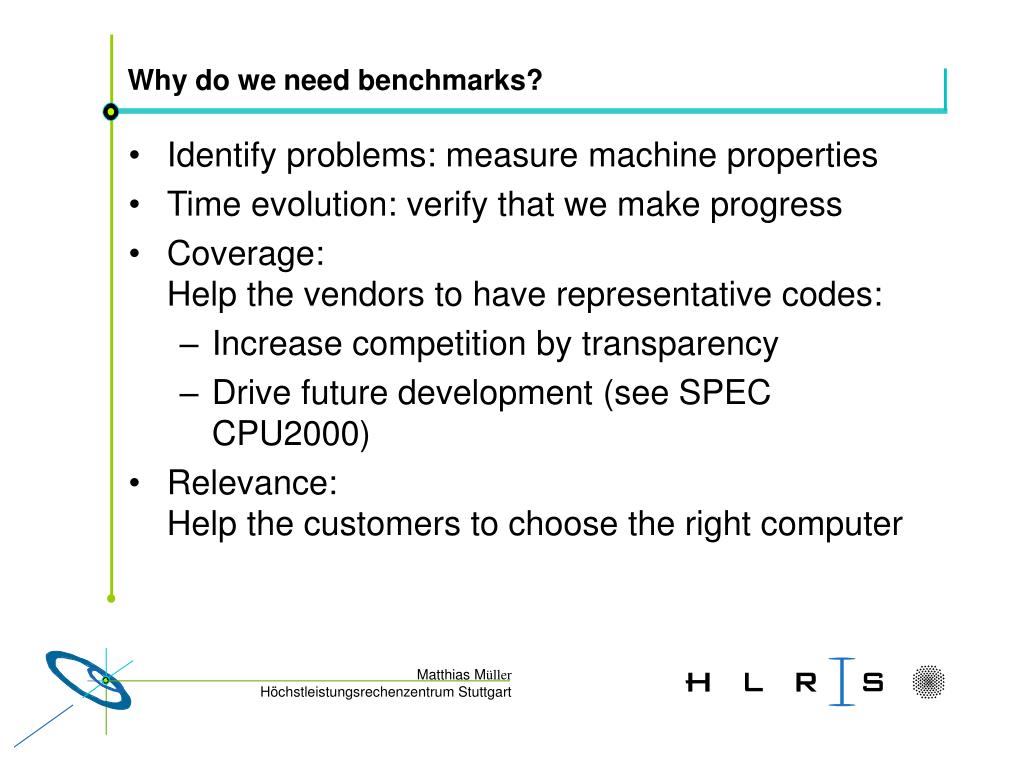 Why do we need benchmarks?

• Identify problems: measure machine properties
• Time evolution: verify that we make progress
• Coverage:
Help the vendors to have representative codes:
– Increase competition by transparency
– Drive future development (see SPEC CPU2000)
• Relevance:
Help the customers to choose the right computer

Matthias Müller
Höchstleistungsrechenzentrum Stuttgart

H L R I S